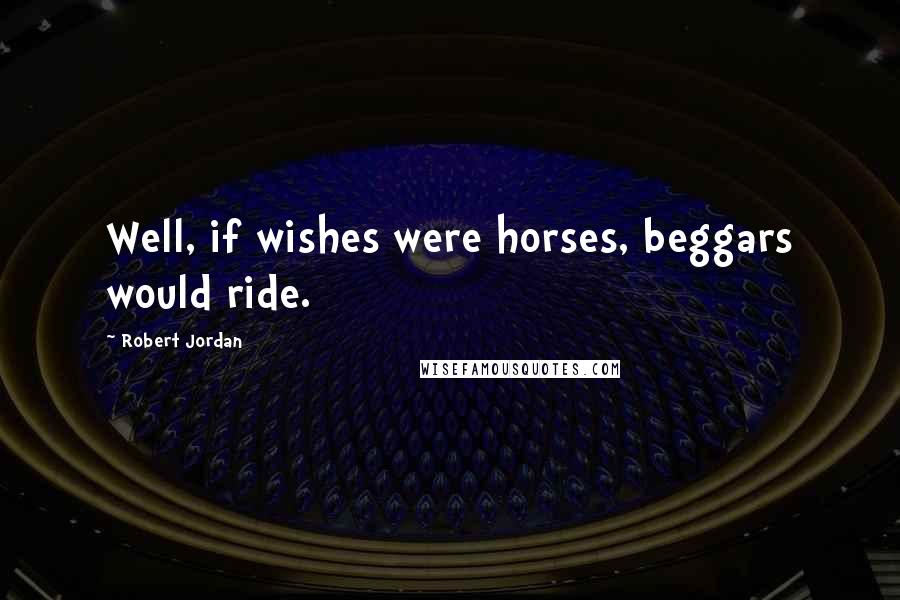 Well, if wishes were horses, beggars would ride.

~ Robert Jordan

WISEFAMOUSQUOTES.COM